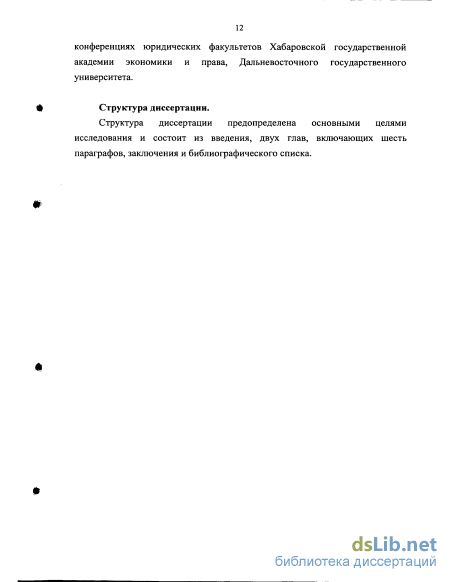 12

конференциях юридических факультетов Хабаровской государственной академии экономики и права, Дальневосточного государственного университета.

Структура диссертации.

Структура диссертации предопределена основными целями исследования и состоит из введения, двух глав, включающих шесть параграфов, заключения и библиографического списка.

dsLib.net
библиотека диссертаций